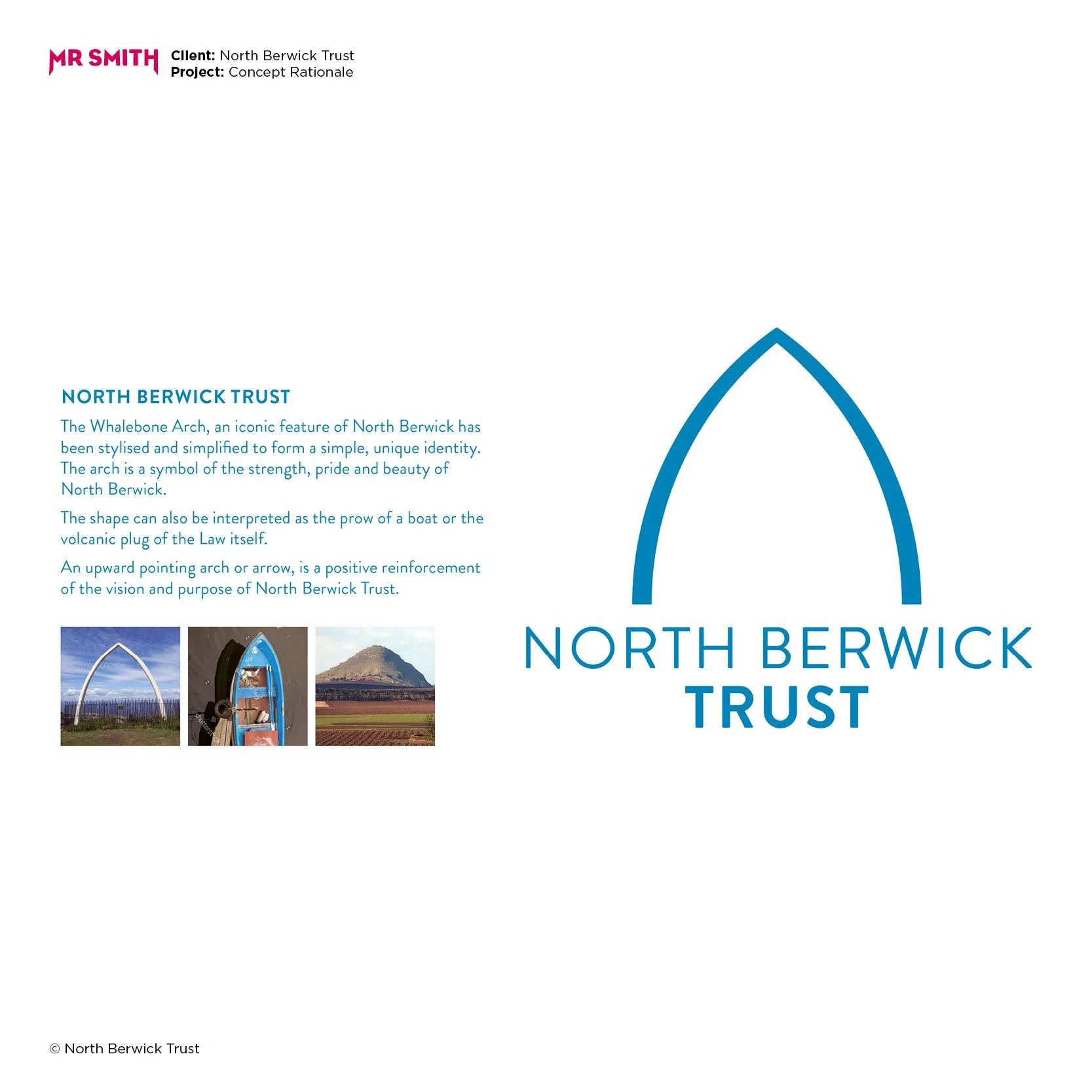 MR SMITH
Client: North Berwick Trust
Project: Concept Rationale

NORTH BERWICK TRUST

The Whalebone Arch, an iconic feature of North Berwick has been stylised and simplified to form a simple, unique identity. The arch is a symbol of the strength, pride and beauty of North Berwick.

The shape can also be interpreted as the prow of a boat or the volcanic plug of the Law itself.

An upward pointing arch or arrow, is a positive reinforcement of the vision and purpose of North Berwick Trust.

NORTH BERWICK
TRUST

© North Berwick Trust